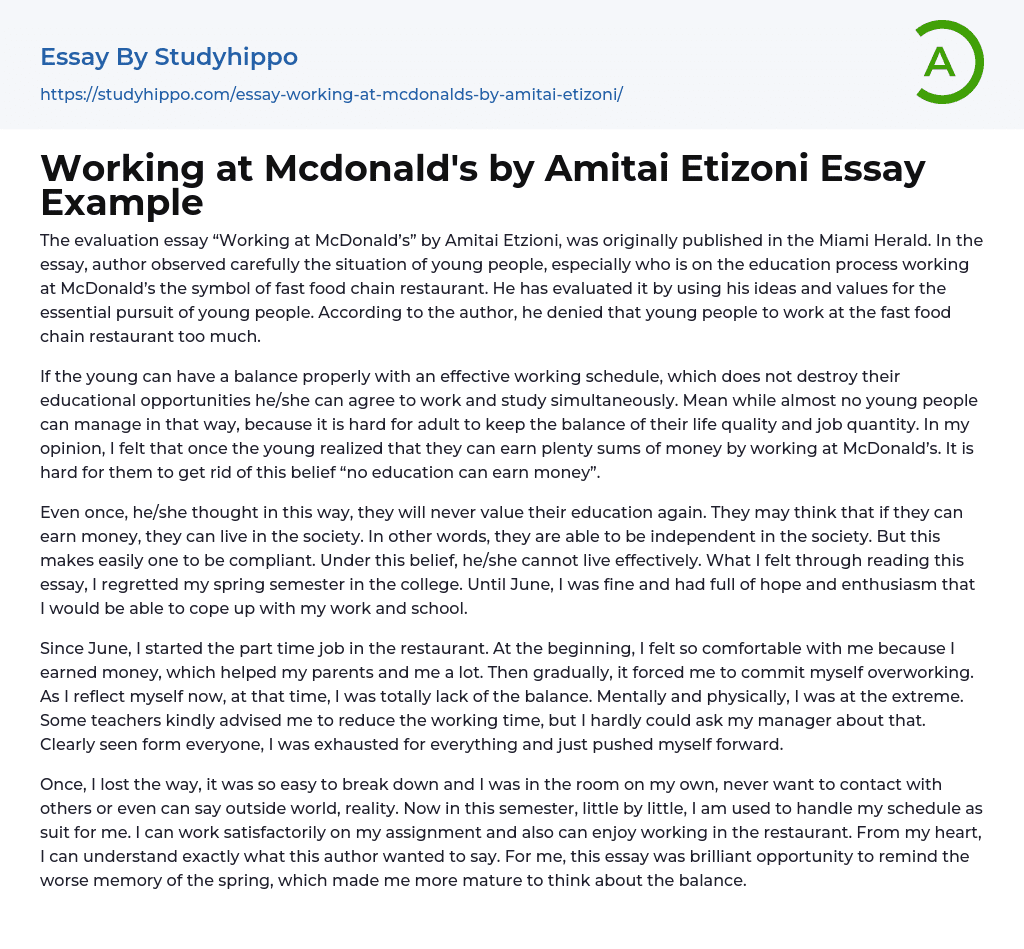 Essay By Studyhippo

https://studyhippo.com/essay-working-at-mcdonalds-by-amitai-etizoni/

A

Working at Mcdonald's by Amitai Etizoni Essay Example

The evaluation essay “Working at McDonald’s” by Amitai Etzioni, was originally published in the Miami Herald. In the essay, author observed carefully the situation of young people, especially who is on the education process working at McDonald’s the symbol of fast food chain restaurant. He has evaluated it by using his ideas and values for the essential pursuit of young people. According to the author, he denied that young people to work at the fast food chain restaurant too much.

If the young can have a balance properly with an effective working schedule, which does not destroy their educational opportunities he/she can agree to work and study simultaneously. Mean while almost no young people can manage in that way, because it is hard for adult to keep the balance of their life quality and job quantity. In my opinion, I felt that once the young realized that they can earn plenty sums of money by working at McDonald’s. It is hard for them to get rid of this belief “no education can earn money”.

Even once, he/she thought in this way, they will never value their education again. They may think that if they can earn money, they can live in the society. In other words, they are able to be independent in the society. But this makes easily one to be compliant. Under this belief, he/she cannot live effectively. What I felt through reading this essay, I regretted my spring semester in the college. Until June, I was fine and had full of hope and enthusiasm that I would be able to cope up with my work and school.

Since June, I started the part time job in the restaurant. At the beginning, I felt so comfortable with me because I earned money, which helped my parents and me a lot. Then gradually, it forced me to commit myself overworking. As I reflect myself now, at that time, I was totally lack of the balance. Mentally and physically, I was at the extreme. Some teachers kindly advised me to reduce the working time, but I hardly could ask my manager about that. Clearly seen form everyone, I was exhausted for everything and just pushed myself forward.

Once, I lost the way, it was so easy to break down and I was in the room on my own, never want to contact with others or even can say outside world, reality. Now in this semester, little by little, I am used to handle my schedule as suit for me. I can work satisfactorily on my assignment and also can enjoy working in the restaurant. From my heart, I can understand exactly what this author wanted to say. For me, this essay was brilliant opportunity to remind the worse memory of the spring, which made me more mature to think about the balance.